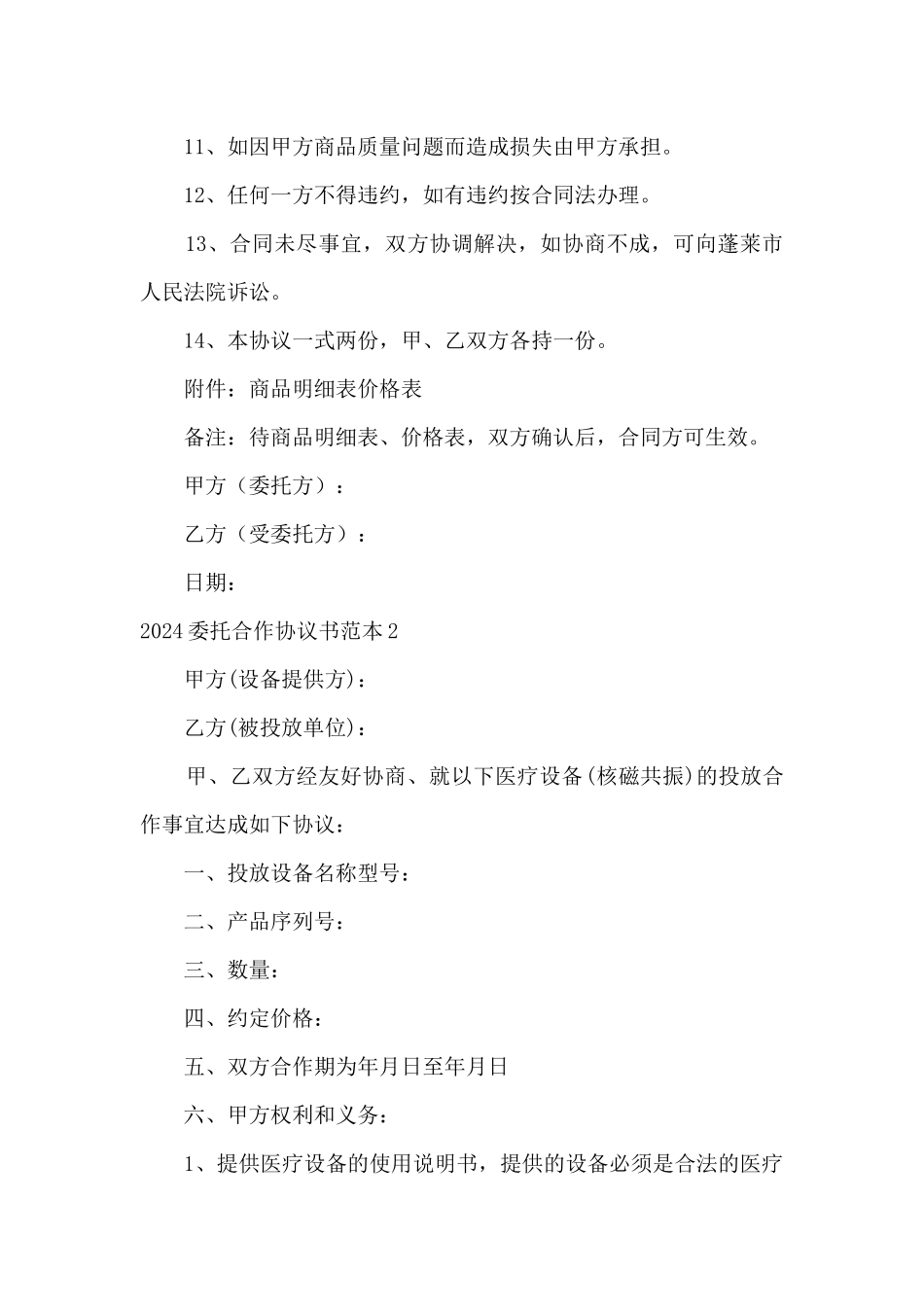 11、如因甲方商品质量问题而造成损失由甲方承担。

12、任何一方不得违约，如有违约按合同法办理。

13、合同未尽事宜，双方协调解决，如协商不成，可向蓬莱市人民法院诉讼。

14、本协议一式两份，甲、乙双方各持一份。

附件：商品明细表价格表

备注：待商品明细表、价格表，双方确认后，合同方可生效。

甲方（委托方）：

乙方（受委托方）：

日期：

2024委托合作协议书范本2

甲方(设备提供方)：

乙方(被投放单位)：

甲、乙双方经友好协商、就以下医疗设备(核磁共振)的投放合作事宜达成如下协议：

一、投放设备名称型号：

二、产品序列号：

三、数量：

四、约定价格：

五、双方合作期为年月日至年月日

六、甲方权利和义务：

1、提供医疗设备的使用说明书，提供的设备必须是合法的医疗